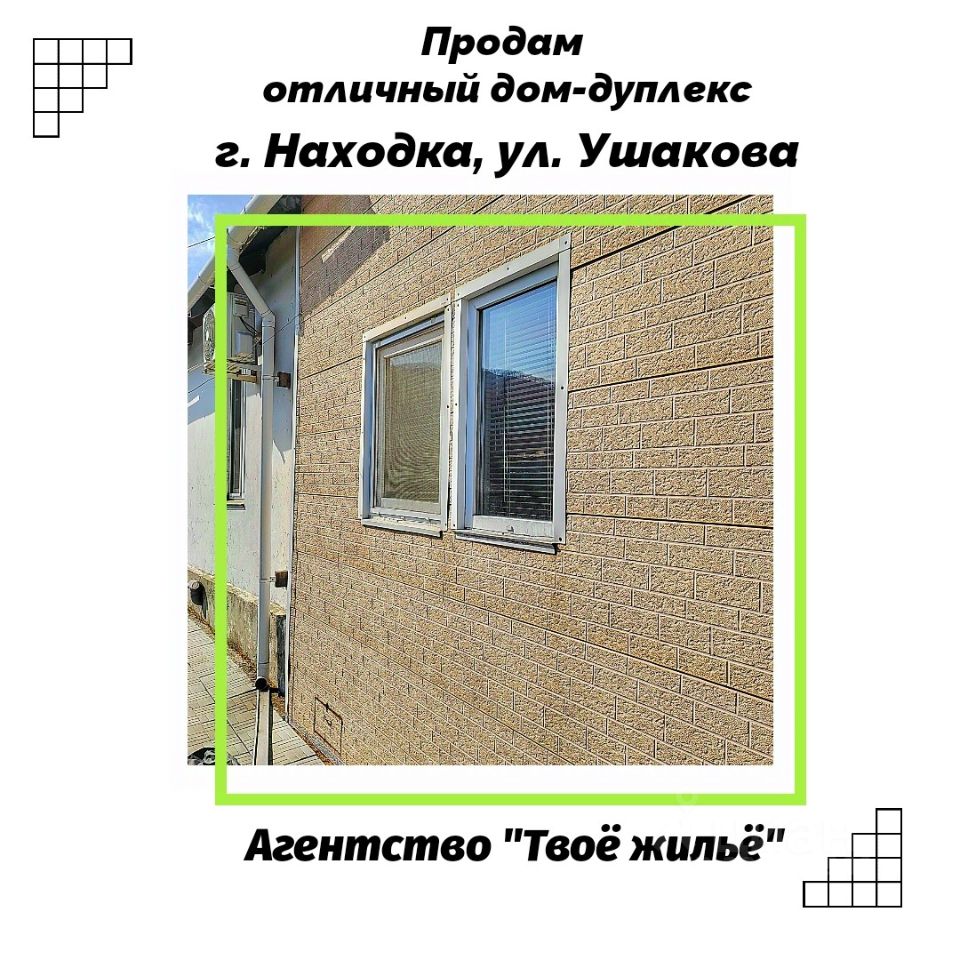 Продам
отличный дом-дуплекс
г. Находка, ул. Ушакова

Агентство "Твоё жильё"